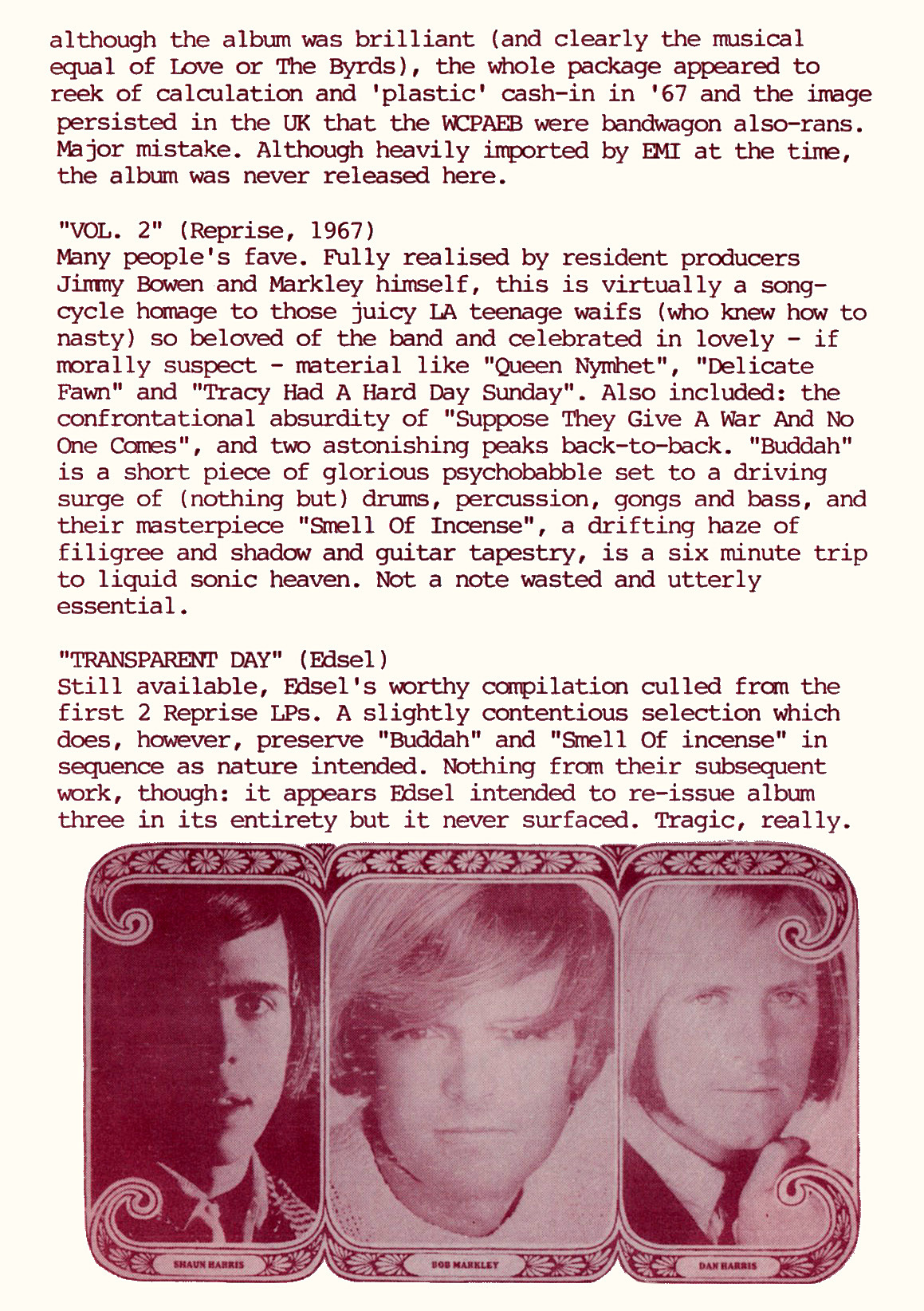 although the album was brilliant (and clearly the musical equal of Love or The Byrds), the whole package appeared to reek of calculation and 'plastic' cash-in in '67 and the image persisted in the UK that the WCPAEB were bandwagon also-rans. Major mistake. Although heavily imported by EMI at the time, the album was never released here.

"VOL. 2" (Reprise, 1967)
Many people's fave. Fully realised by resident producers Jimmy Bowen and Markley himself, this is virtually a song-cycle homage to those juicy LA teenage waifs (who knew how to nasty) so beloved of the band and celebrated in lovely - if morally suspect - material like "Queen Nymhet", "Delicate Fawn" and "Tracy Had A Hard Day Sunday". Also included: the confrontational absurdity of "Suppose They Give A War And No One Comes", and two astonishing peaks back-to-back. "Buddah" is a short piece of glorious psychobabble set to a driving surge of (nothing but) drums, percussion, gongs and bass, and their masterpiece "Smell Of Incense", a drifting haze of filigree and shadow and guitar tapestry, is a six minute trip to liquid sonic heaven. Not a note wasted and utterly essential.

"TRANSPARENT DAY" (Edsel)
Still available, Edsel's worthy compilation culled from the first 2 Reprise LPs. A slightly contentious selection which does, however, preserve "Buddah" and "Smell Of incense" in sequence as nature intended. Nothing from their subsequent work, though: it appears Edsel intended to re-issue album three in its entirety but it never surfaced. Tragic, really.

SHAUN HARRIS

BOB MARKLEY

DAN HARRIS